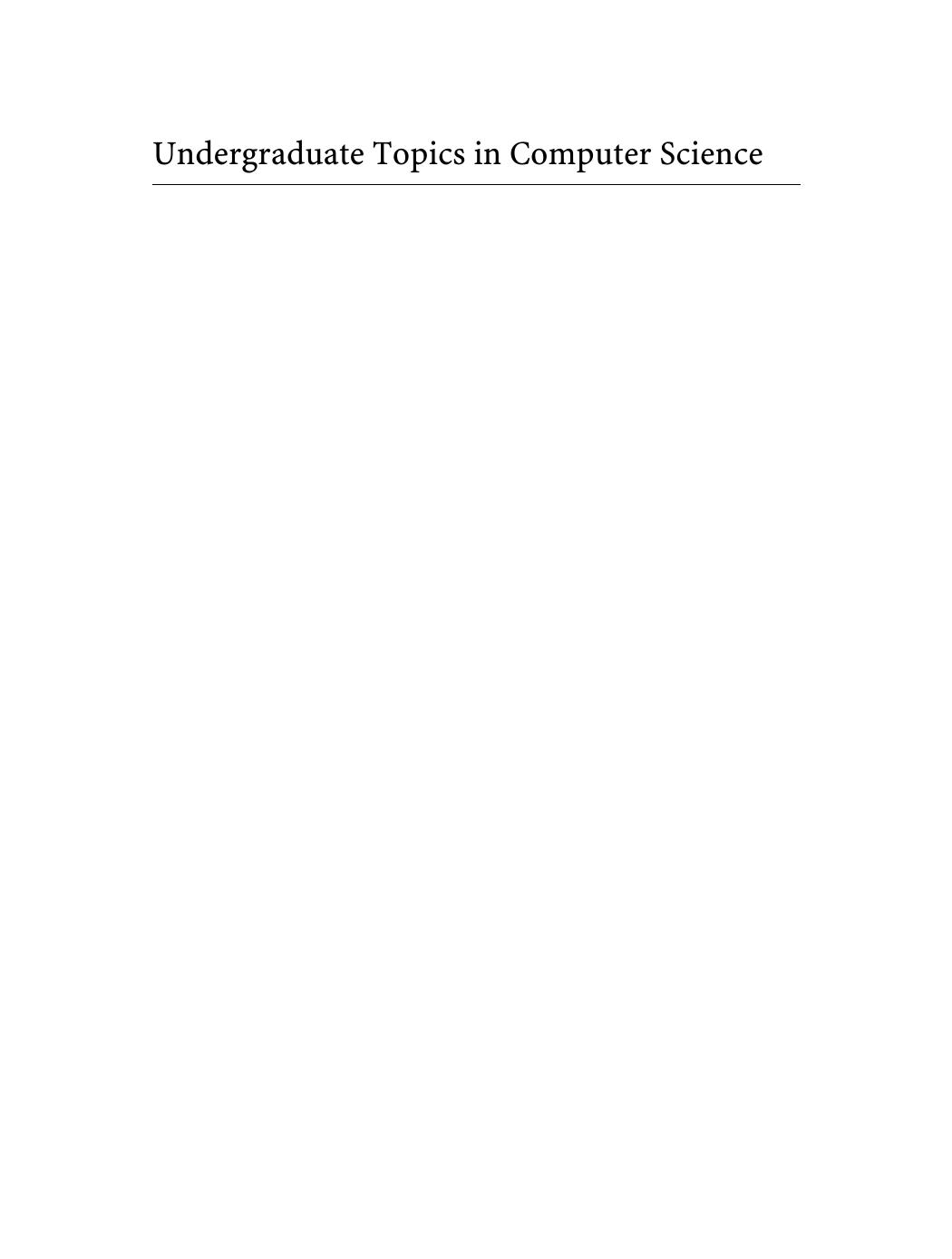 Undergraduate Topics in Computer Science